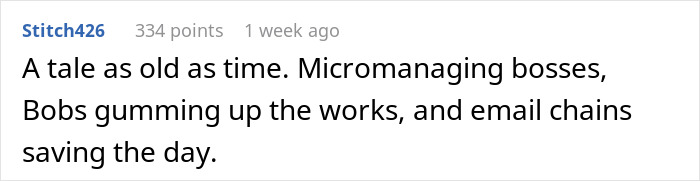 Stitch426 334 points 1 week ago

A tale as old as time. Micromanaging bosses, Bobs gumming up the works, and email chains saving the day.